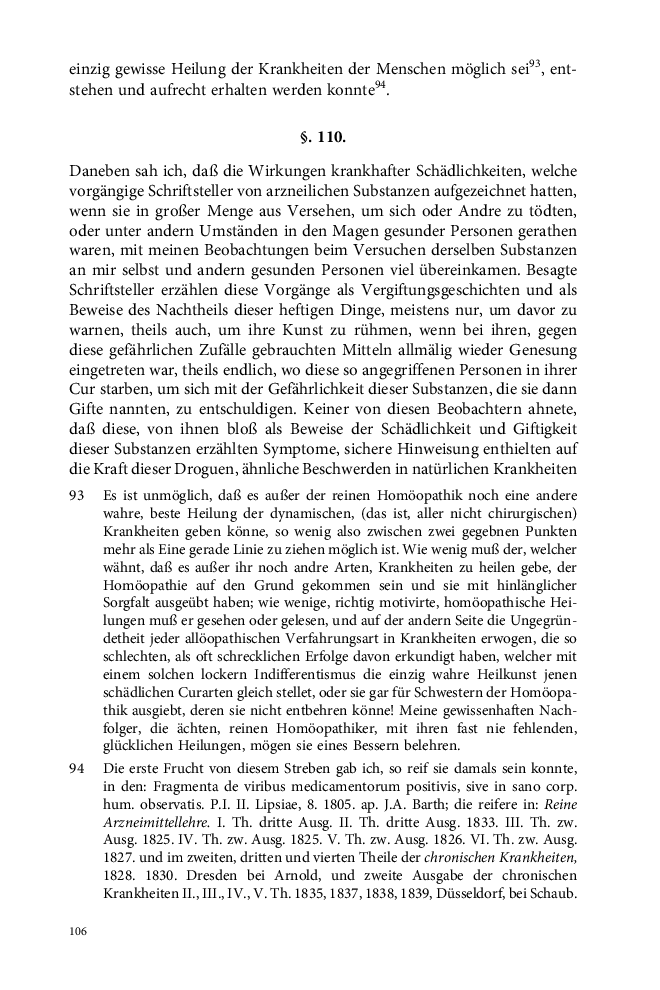 einzig gewisse Heilung der Krankheiten der Menschen möglich sei$^{93}$, entstehen und aufrecht erhalten werden konnte$^{94}$.

§. 110.

Daneben sah ich, daß die Wirkungen krankhafter Schädlichkeiten, welche vorgängige Schriftsteller von arzneilichen Substanzen aufgezeichnet hatten, wenn sie in großer Menge aus Versehen, um sich oder Andre zu tödten, oder unter andern Umständen in den Magen gesunder Personen gerathen waren, mit meinen Beobachtungen beim Versuchen derselben Substanzen an mir selbst und andern gesunden Personen viel übereinkamen. Besagte Schriftsteller erzählen diese Vorgänge als Vergiftungsgeschichten und als Beweise des Nachtheils dieser heftigen Dinge, meistens nur, um davor zu warnen, theils auch, um ihre Kunst zu rühmen, wenn bei ihren, gegen diese gefährlichen Zufälle gebrauchten Mitteln allmälig wieder Genesung eingetreten war, theils endlich, wo diese so angegriffenen Personen in ihrer Cur starben, um sich mit der Gefährlichkeit dieser Substanzen, die sie dann Gifte nannten, zu entschuldigen. Keiner von diesen Beobachtern ahnete, daß diese, von ihnen bloß als Beweise der Schädlichkeit und Giftigkeit dieser Substanzen erzählten Symptome, sichere Hinweisung enthielten auf die Kraft dieser Droguen, ähnliche Beschwerden in natürlichen Krankheiten

93 Es ist unmöglich, daß es außer der reinen Homöopathik noch eine andere wahre, beste Heilung der dynamischen, (das ist, aller nicht chirurgischen) Krankheiten geben könne, so wenig also zwischen zwei gegebnen Punkten mehr als Eine gerade Linie zu ziehen möglich ist. Wie wenig muß der, welcher wähnt, daß es außer ihr noch andre Arten, Krankheiten zu heilen gebe, der Homöopathie auf den Grund gekommen sein und sie mit hinlänglicher Sorgfalt ausgeübt haben; wie wenige, richtig motivirte, homöopathische Heilungen muß er gesehen oder gelesen, und auf der andern Seite die Ungegründetheit jeder allöopathischen Verfahrungsart in Krankheiten erwogen, die so schlechten, als oft schrecklichen Erfolge davon erkundigt haben, welcher mit einem solchen lockern Indifferentismus die einzig wahre Heilkunst jenen schädlichen Curarten gleich stellet, oder sie gar für Schwestern der Homöopathik ausgiebt, deren sie nicht entbehren könne! Meine gewissenhaften Nachfolger, die ächten, reinen Homöopathiker, mit ihren fast nie fehlenden, glücklichen Heilungen, mögen sie eines Bessern belehren.

94 Die erste Frucht von diesem Streben gab ich, so reif sie damals sein konnte, in den: Fragmenta de viribus medicamentorum positivis, sive in sano corp. hum. observatis. P.I. II. Lipsiae, 8. 1805. ap. J.A. Barth; die reifere in: Reine Arzneimittellehre. I. Th. dritte Ausg. II. Th. dritte Ausg. 1833. III. Th. zw. Ausg. 1825. IV. Th. zw. Ausg. 1825. V. Th. zw. Ausg. 1826. VI. Th. zw. Ausg. 1827. und im zweiten, dritten und vierten Theile der chronischen Krankheiten, 1828. 1830. Dresden bei Arnold, und zweite Ausgabe der chronischen Krankheiten II., III., IV., V. Th. 1835, 1837, 1838, 1839, Düsseldorf, bei Schaub.

106